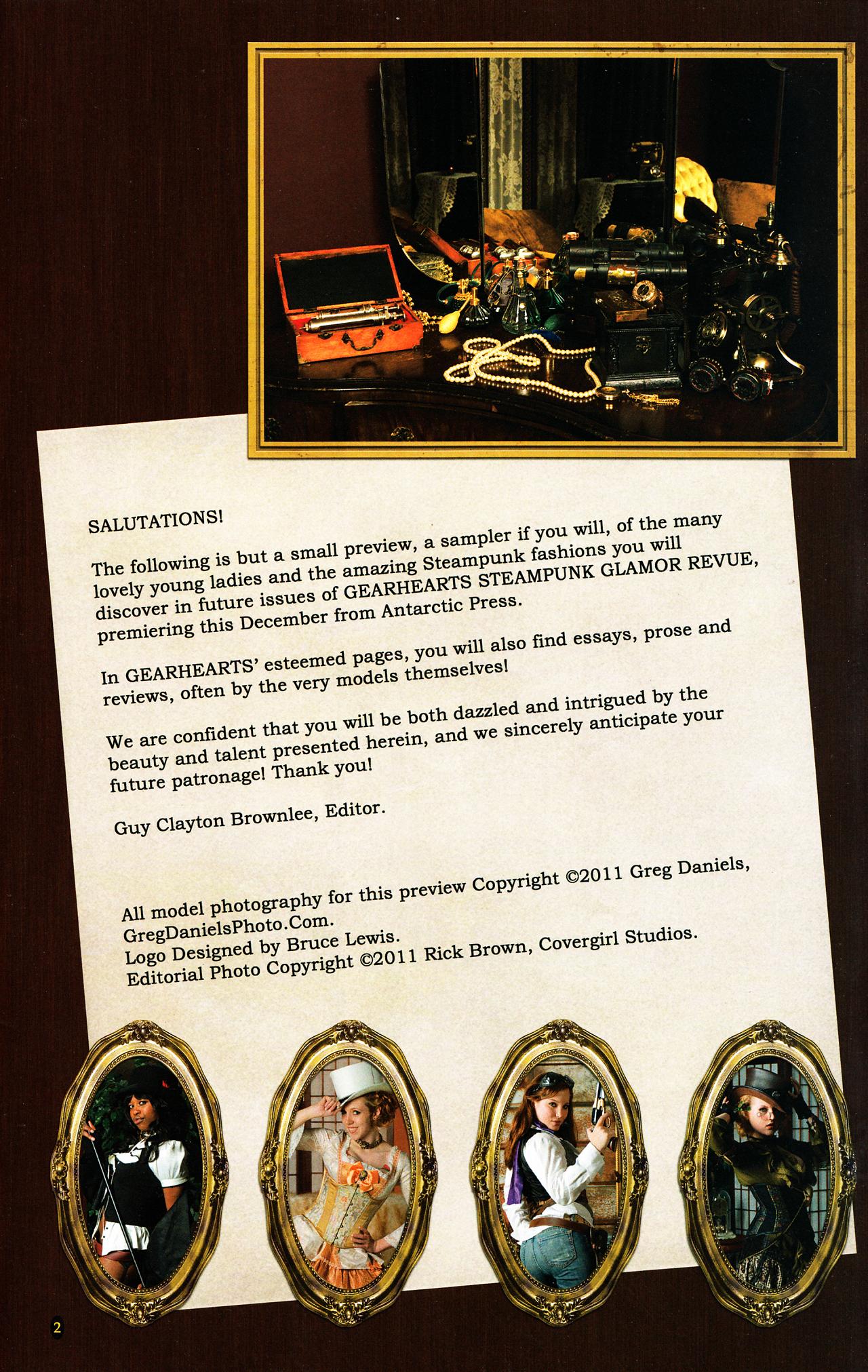 SALUTATIONS!

The following is but a small preview, a sampler if you will, of the many lovely young ladies and the amazing Steampunk fashions you will discover in future issues of GEARHEARTS STEAMPUNK GLAMOR REVUE, premiering this December from Antarctic Press.

In GEARHEARTS' esteemed pages, you will also find essays, prose and reviews, often by the very models themselves!

We are confident that you will be both dazzled and intrigued by the beauty and talent presented herein, and we sincerely anticipate your future patronage! Thank you!

Guy Clayton Brownlee, Editor.

All model photography for this preview Copyright ©2011 Greg Daniels, GregDanielsPhoto.Com.
Logo Designed by Bruce Lewis.
Editorial Photo Copyright ©2011 Rick Brown, Covergirl Studios.

2